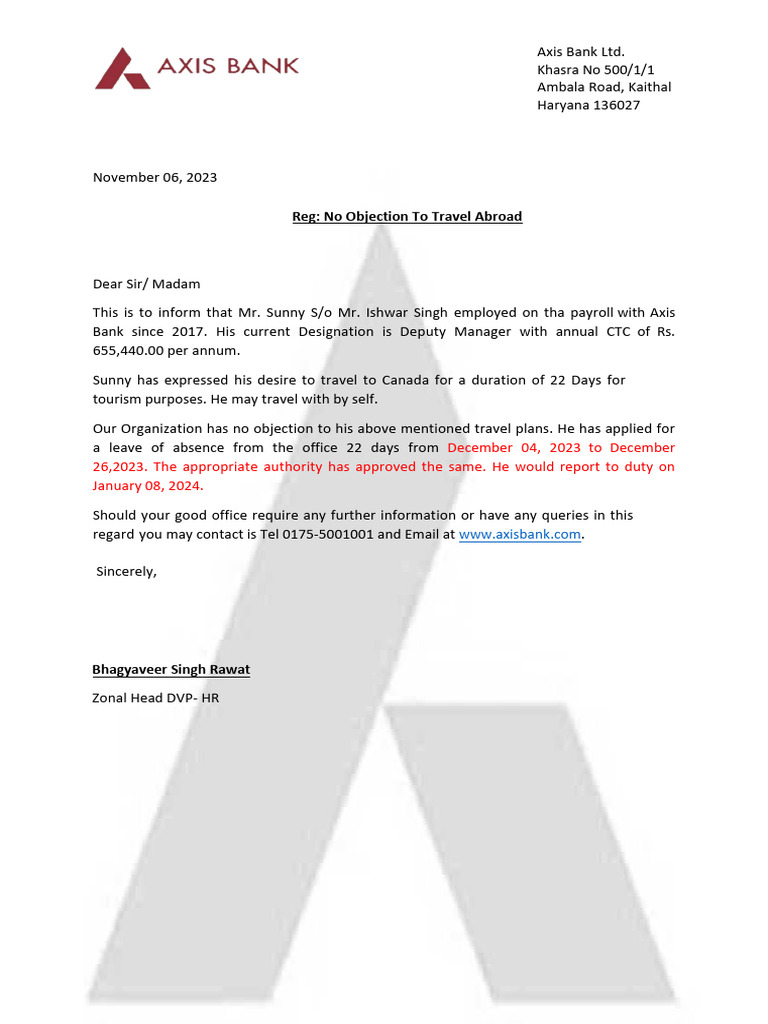 AXIS BANK

Axis Bank Ltd.
Khasra No 500/1/1
Ambala Road, Kaithal
Haryana 136027

November 06, 2023

Reg: No Objection To Travel Abroad

Dear Sir/ Madam

This is to inform that Mr. Sunny S/o Mr. Ishwar Singh employed on tha payroll with Axis Bank since 2017. His current Designation is Deputy Manager with annual CTC of Rs. 655,440.00 per annum.

Sunny has expressed his desire to travel to Canada for a duration of 22 Days for tourism purposes. He may travel with by self.

Our Organization has no objection to his above mentioned travel plans. He has applied for a leave of absence from the office 22 days from December 04, 2023 to December 26,2023. The appropriate authority has approved the same. He would report to duty on January 08, 2024.

Should your good office require any further information or have any queries in this regard you may contact is Tel 0175-5001001 and Email at www.axisbank.com.

Sincerely,

Bhagyaveer Singh Rawat

Zonal Head DVP- HR